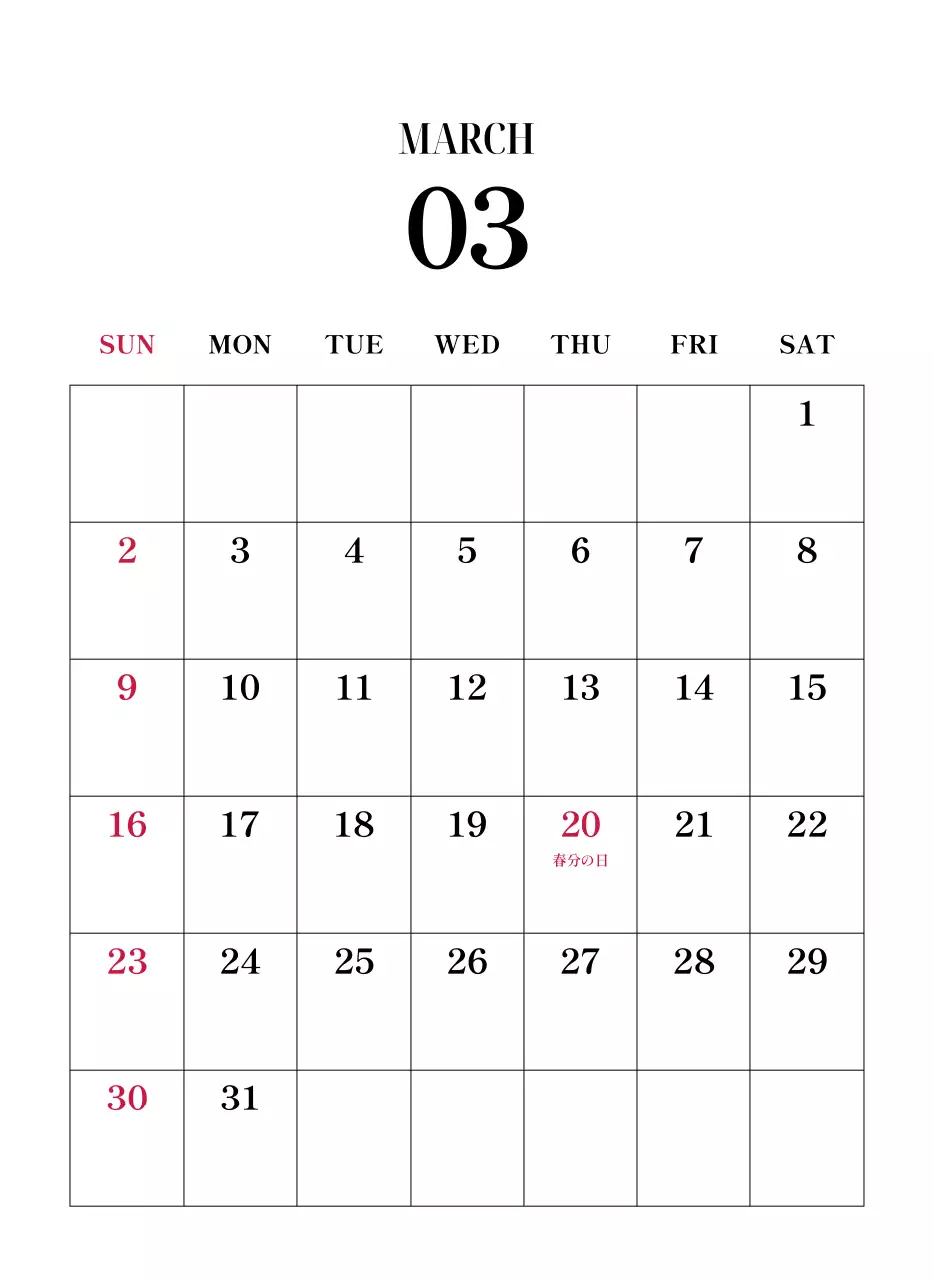 MARCH
03

| SUN | MON | TUE | WED | THU | FRI | SAT |
|---|---|---|---|---|---|---|
| | | | | | | 1 |
| 2 | 3 | 4 | 5 | 6 | 7 | 8 |
| 9 | 10 | 11 | 12 | 13 | 14 | 15 |
| 16 | 17 | 18 | 19 | 20 春分の日 | 21 | 22 |
| 23 | 24 | 25 | 26 | 27 | 28 | 29 |
| 30 | 31 | | | | | |